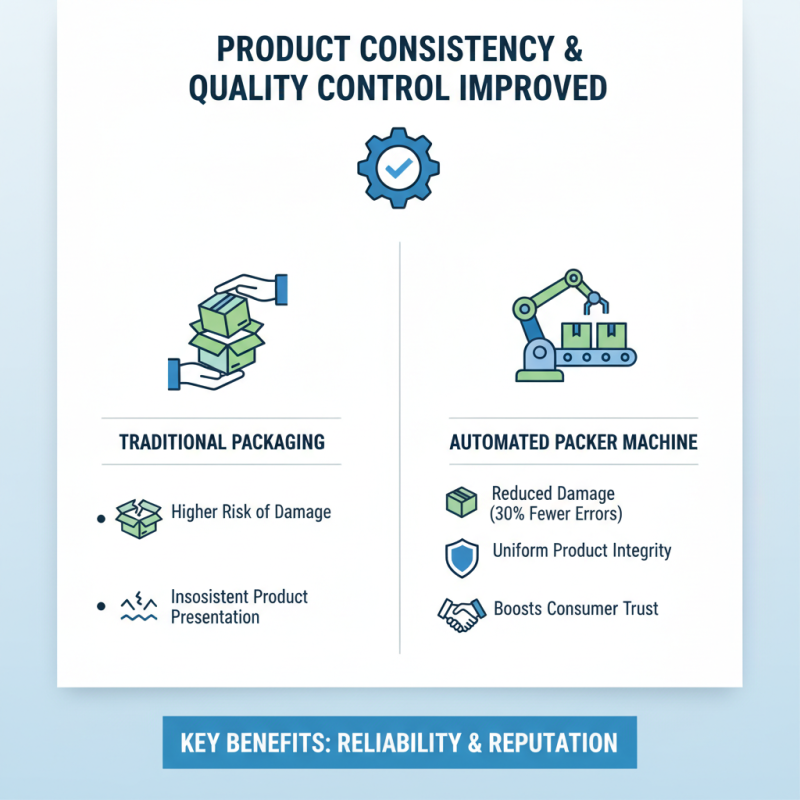 PRODUCT CONSISTENCY & QUALITY CONTROL IMPROVED

TRADITIONAL PACKAGING

• Higher Risk of Damage

• Insosistent Product Presentation

AUTOMATED PACKER MACHINE

Reduced Damage (30% Fewer Errors)

Uniform Product Integrity

Boosts Consumer Trust

KEY BENEFITS: RELIABILITY & REPUTATION